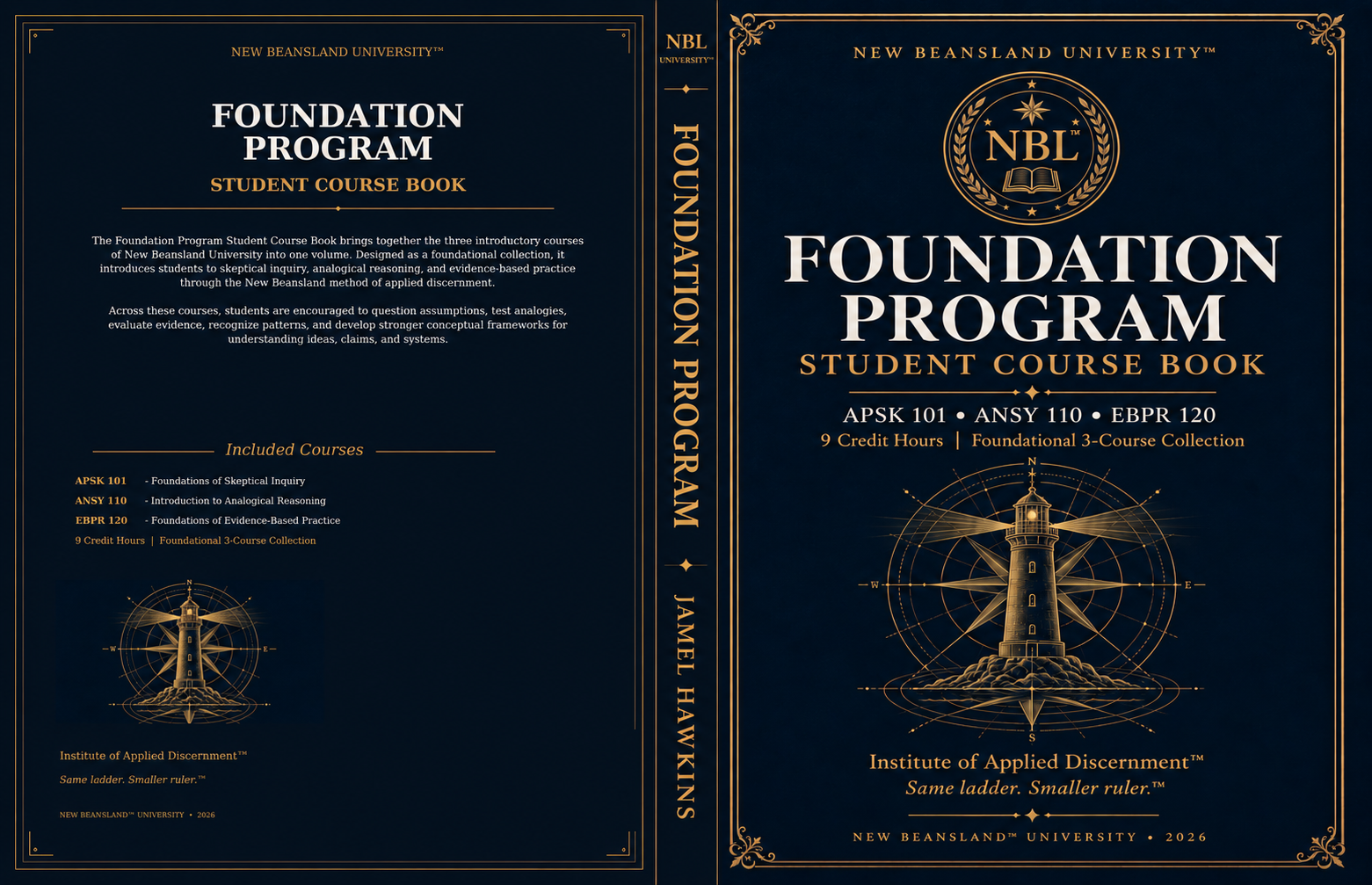 NEW BEANSLAND UNIVERSITY™

FOUNDATION PROGRAM

STUDENT COURSE BOOK

The Foundation Program Student Course Book brings together the three introductory courses of New Beansland University into one volume. Designed as a foundational collection, it introduces students to skeptical inquiry, analogical reasoning, and evidence-based practice through the New Beansland method of applied discernment.

Across these courses, students are encouraged to question assumptions, test analogies, evaluate evidence, recognize patterns, and develop stronger conceptual frameworks for understanding ideas, claims, and systems.

Included Courses

APSK 101 - Foundations of Skeptical Inquiry
ANSY 110 - Introduction to Analogical Reasoning
EBPR 120 - Foundations of Evidence-Based Practice
9 Credit Hours | Foundational 3-Course Collection

N
W
E

Institute of Applied Discernment™
Same ladder. Smaller ruler.™

NEW BEANSLAND™ UNIVERSITY • 2026

NBL
UNIVERSITY™
FOUNDATION PROGRAM
JAMEL HAWKINS

NEW BEANSLAND UNIVERSITY™

NBL™

FOUNDATION PROGRAM
STUDENT COURSE BOOK

APSK 101 • ANSY 110 • EBPR 120
9 Credit Hours | Foundational 3-Course Collection

N
W
E
S

Institute of Applied Discernment™
Same ladder. Smaller ruler.™

NEW BEANSLAND™ UNIVERSITY • 2026